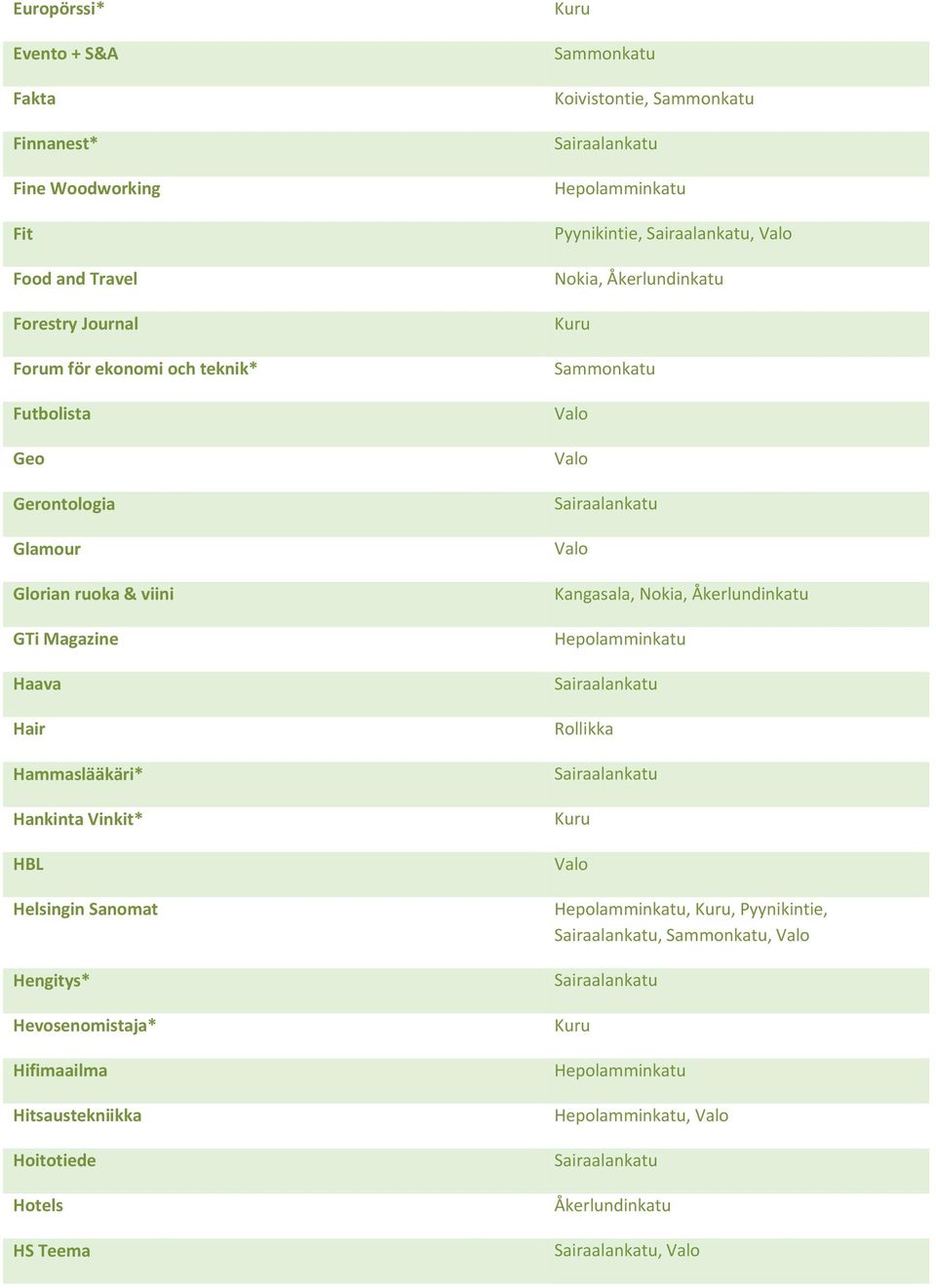 | | |
|---|---|
| Europörssi* | Kuru |
| Evento + S&A | Sammonkatu |
| Fakta | Koivistontie, Sammonkatu |
| Finnanest* | Sairaalankatu |
| Fine Woodworking | Hepolamminkatu |
| Fit | Pyynikintie, Sairaalankatu, Valo |
| Food and Travel | Nokia, Åkerlundinkatu |
| Forestry Journal | Kuru |
| Forum för ekonomi och teknik* | Sammonkatu |
| Futbolista | Valo |
| Geo | Valo |
| Gerontologia | Sairaalankatu |
| Glamour | Valo |
| Glorian ruoka & viini | Kangasala, Nokia, Åkerlundinkatu |
| GTi Magazine | Hepolamminkatu |
| Haava | Sairaalankatu |
| Hair | Rollikka |
| Hammaslääkäri* | Sairaalankatu |
| Hankinta Vinkit* | Kuru |
| HBL | Valo |
| Helsingin Sanomat | Hepolamminkatu, Kuru, Pyynikintie, Sairaalankatu, Sammonkatu, Valo |
| Hengitys* | Sairaalankatu |
| Hevosenomistaja* | Kuru |
| Hifimaailma | Hepolamminkatu |
| Hitsaustekniikka | Hepolamminkatu, Valo |
| Hoitotiede | Sairaalankatu |
| Hotels | Åkerlundinkatu |
| HS Teema | Sairaalankatu, Valo |